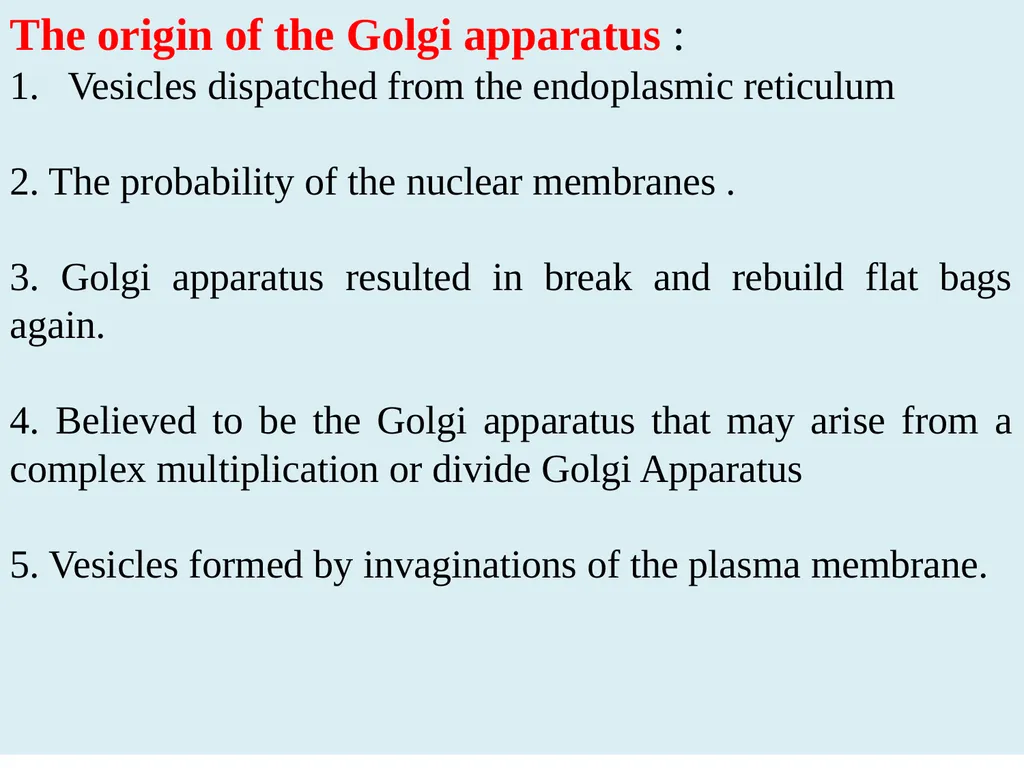 The origin of the Golgi apparatus :
1. Vesicles dispatched from the endoplasmic reticulum

2. The probability of the nuclear membranes .

3. Golgi apparatus resulted in break and rebuild flat bags again.

4. Believed to be the Golgi apparatus that may arise from a complex multiplication or divide Golgi Apparatus

5. Vesicles formed by invaginations of the plasma membrane.